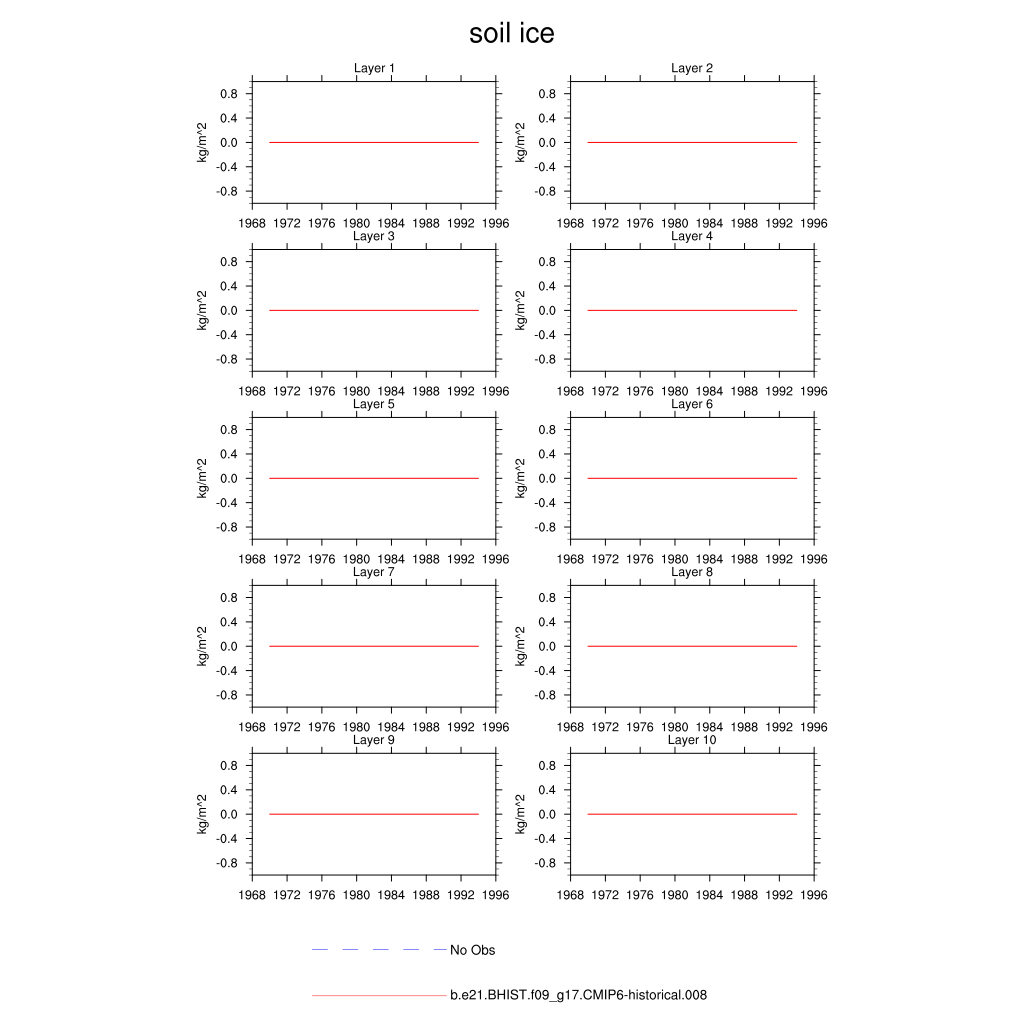 soil ice

Layer 1
kg/m^2
0.8
0.4
0.0
-0.4
-0.8
1968 1972 1976 1980 1984 1988 1992 1996

Layer 2
kg/m^2
0.8
0.4
0.0
-0.4
-0.8
1968 1972 1976 1980 1984 1988 1992 1996

Layer 3
kg/m^2
0.8
0.4
0.0
-0.4
-0.8
1968 1972 1976 1980 1984 1988 1992 1996

Layer 4
kg/m^2
0.8
0.4
0.0
-0.4
-0.8
1968 1972 1976 1980 1984 1988 1992 1996

Layer 5
kg/m^2
0.8
0.4
0.0
-0.4
-0.8
1968 1972 1976 1980 1984 1988 1992 1996

Layer 6
kg/m^2
0.8
0.4
0.0
-0.4
-0.8
1968 1972 1976 1980 1984 1988 1992 1996

Layer 7
kg/m^2
0.8
0.4
0.0
-0.4
-0.8
1968 1972 1976 1980 1984 1988 1992 1996

Layer 8
kg/m^2
0.8
0.4
0.0
-0.4
-0.8
1968 1972 1976 1980 1984 1988 1992 1996

Layer 9
kg/m^2
0.8
0.4
0.0
-0.4
-0.8
1968 1972 1976 1980 1984 1988 1992 1996

Layer 10
kg/m^2
0.8
0.4
0.0
-0.4
-0.8
1968 1972 1976 1980 1984 1988 1992 1996

No Obs

b.e21.BHIST.f09_g17.CMIP6-historical.008